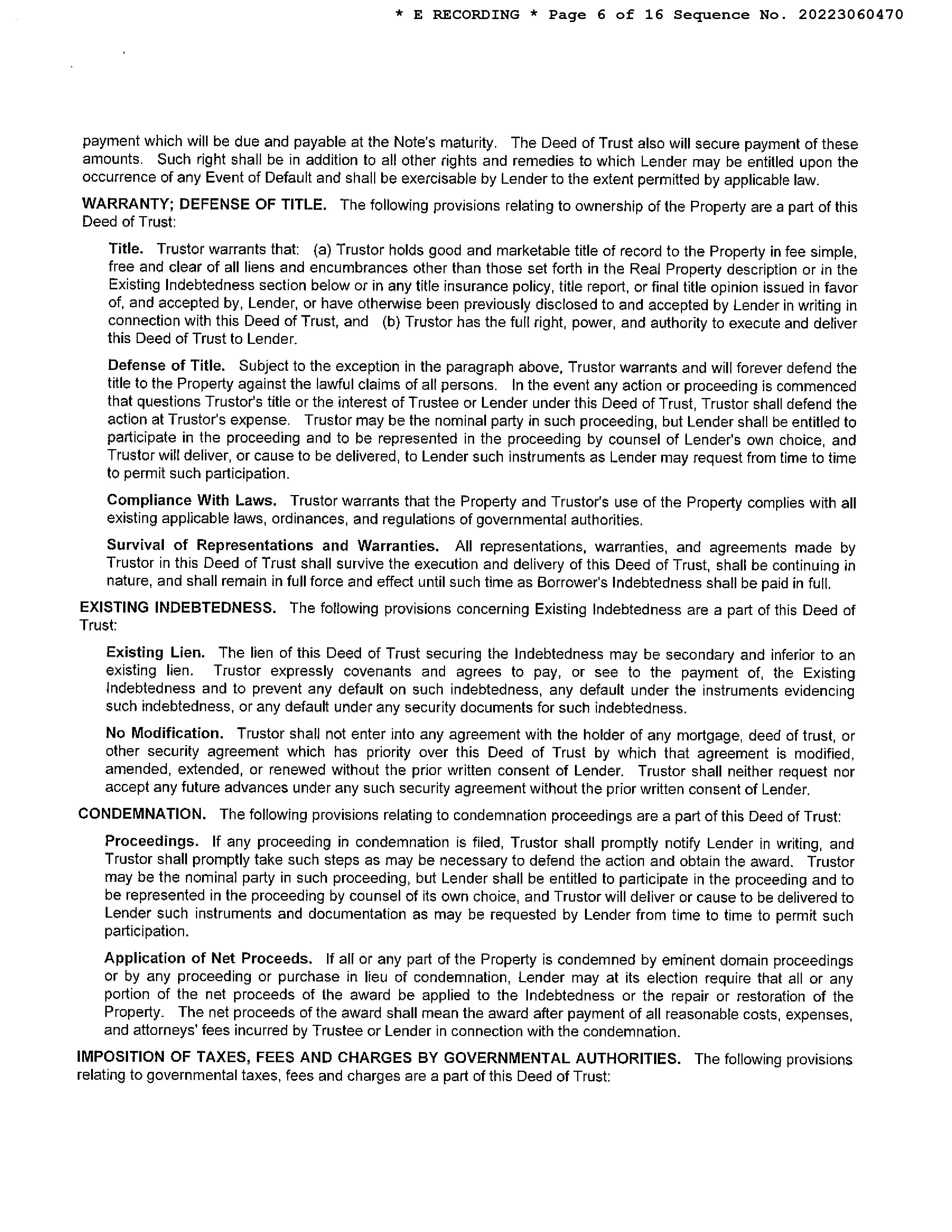 * E RECORDING * Page 6 of 16 Sequence No. 20223060470

payment which will be due and payable at the Note's maturity. The Deed of Trust also will secure payment of these amounts. Such right shall be in addition to all other rights and remedies to which Lender may be entitled upon the occurrence of any Event of Default and shall be exercisable by Lender to the extent permitted by applicable law.

WARRANTY; DEFENSE OF TITLE. The following provisions relating to ownership of the Property are a part of this Deed of Trust:

Title. Trustor warrants that: (a) Trustor holds good and marketable title of record to the Property in fee simple, free and clear of all liens and encumbrances other than those set forth in the Real Property description or in the Existing Indebtedness section below or in any title insurance policy, title report, or final title opinion issued in favor of, and accepted by, Lender, or have otherwise been previously disclosed to and accepted by Lender in writing in connection with this Deed of Trust, and (b) Trustor has the full right, power, and authority to execute and deliver this Deed of Trust to Lender.

Defense of Title. Subject to the exception in the paragraph above, Trustor warrants and will forever defend the title to the Property against the lawful claims of all persons. In the event any action or proceeding is commenced that questions Trustor's title or the interest of Trustee or Lender under this Deed of Trust, Trustor shall defend the action at Trustor's expense. Trustor may be the nominal party in such proceeding, but Lender shall be entitled to participate in the proceeding and to be represented in the proceeding by counsel of Lender's own choice, and Trustor will deliver, or cause to be delivered, to Lender such instruments as Lender may request from time to time to permit such participation.

Compliance With Laws. Trustor warrants that the Property and Trustor's use of the Property complies with all existing applicable laws, ordinances, and regulations of governmental authorities.

Survival of Representations and Warranties. All representations, warranties, and agreements made by Trustor in this Deed of Trust shall survive the execution and delivery of this Deed of Trust, shall be continuing in nature, and shall remain in full force and effect until such time as Borrower's Indebtedness shall be paid in full.

EXISTING INDEBTEDNESS. The following provisions concerning Existing Indebtedness are a part of this Deed of Trust:

Existing Lien. The lien of this Deed of Trust securing the Indebtedness may be secondary and inferior to an existing lien. Trustor expressly covenants and agrees to pay, or see to the payment of, the Existing Indebtedness and to prevent any default on such indebtedness, any default under the instruments evidencing such indebtedness, or any default under any security documents for such indebtedness.

No Modification. Trustor shall not enter into any agreement with the holder of any mortgage, deed of trust, or other security agreement which has priority over this Deed of Trust by which that agreement is modified, amended, extended, or renewed without the prior written consent of Lender. Trustor shall neither request nor accept any future advances under any such security agreement without the prior written consent of Lender.

CONDEMNATION. The following provisions relating to condemnation proceedings are a part of this Deed of Trust:

Proceedings. If any proceeding in condemnation is filed, Trustor shall promptly notify Lender in writing, and Trustor shall promptly take such steps as may be necessary to defend the action and obtain the award. Trustor may be the nominal party in such proceeding, but Lender shall be entitled to participate in the proceeding and to be represented in the proceeding by counsel of its own choice, and Trustor will deliver or cause to be delivered to Lender such instruments and documentation as may be requested by Lender from time to time to permit such participation.

Application of Net Proceeds. If all or any part of the Property is condemned by eminent domain proceedings or by any proceeding or purchase in lieu of condemnation, Lender may at its election require that all or any portion of the net proceeds of the award be applied to the Indebtedness or the repair or restoration of the Property. The net proceeds of the award shall mean the award after payment of all reasonable costs, expenses, and attorneys' fees incurred by Trustee or Lender in connection with the condemnation.

IMPOSITION OF TAXES, FEES AND CHARGES BY GOVERNMENTAL AUTHORITIES. The following provisions relating to governmental taxes, fees and charges are a part of this Deed of Trust: